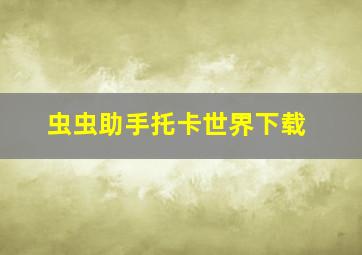 虫虫助手托卡世界下载